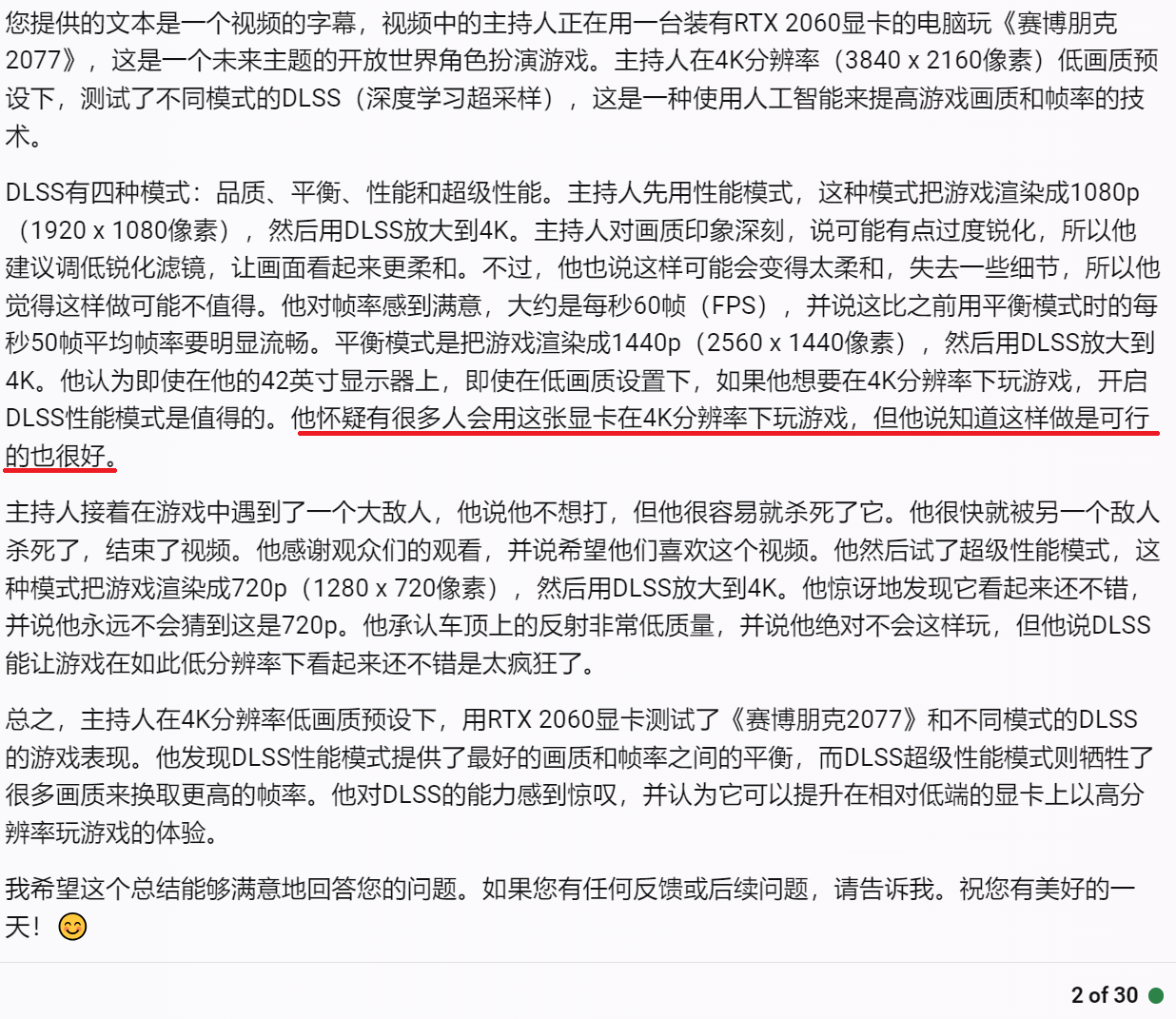 您提供的文本是一个视频的字幕，视频中的主持人正在用一台装有RTX 2060显卡的电脑玩《赛博朋克2077》，这是一个未来主题的开放世界角色扮演游戏。主持人在4K分辨率（3840 x 2160像素）低画质预设下，测试了不同模式的DLSS（深度学习超采样），这是一种使用人工智能来提高游戏画质和帧率的技术。

DLSS有四种模式：品质、平衡、性能和超级性能。主持人先用性能模式，这种模式把游戏渲染成1080p（1920 x 1080像素），然后用DLSS放大到4K。主持人对画质印象深刻，说可能有点过度锐化，所以他建议调低锐化滤镜，让画面看起来更柔和。不过，他也说这样可能会变得太柔和，失去一些细节，所以他觉得这样做可能不值得。他对帧率感到满意，大约是每秒60帧（FPS），并说这比之前用平衡模式时的每秒50帧平均帧率要明显流畅。平衡模式是把游戏渲染成1440p（2560 x 1440像素），然后用DLSS放大到4K。他认为即使在他的42英寸显示器上，即使在低画质设置下，如果他想要在4K分辨率下玩游戏，开启DLSS性能模式是值得的。他怀疑有很多人会用这张显卡在4K分辨率下玩游戏，但他说知道这样做是可行的也很好。

主持人接着在游戏中遇到了一个大敌人，他说他不想打，但他很容易就杀死了它。他很快就被另一个敌人杀死了，结束了视频。他感谢观众们的观看，并说希望他们喜欢这个视频。他然后试了超级性能模式，这种模式把游戏渲染成720p（1280 x 720像素），然后用DLSS放大到4K。他惊讶地发现它看起来还不错，并说他永远不会猜到这是720p。他承认车顶上的反射非常低质量，并说他绝对不会这样玩，但他说DLSS能让游戏在如此低分辨率下看起来还不错是太疯狂了。

总之，主持人在4K分辨率低画质预设下，用RTX 2060显卡测试了《赛博朋克2077》和不同模式的DLSS的游戏表现。他发现DLSS性能模式提供了最好的画质和帧率之间的平衡，而DLSS超级性能模式则牺牲了很多画质来换取更高的帧率。他对DLSS的能力感到惊叹，并认为它可以提升在相对低端的显卡上以高分辨率玩游戏的体验。

我希望这个总结能够满意地回答您的问题。如果您有任何反馈或后续问题，请告诉我。祝您有美好的一天！😊

2 of 30